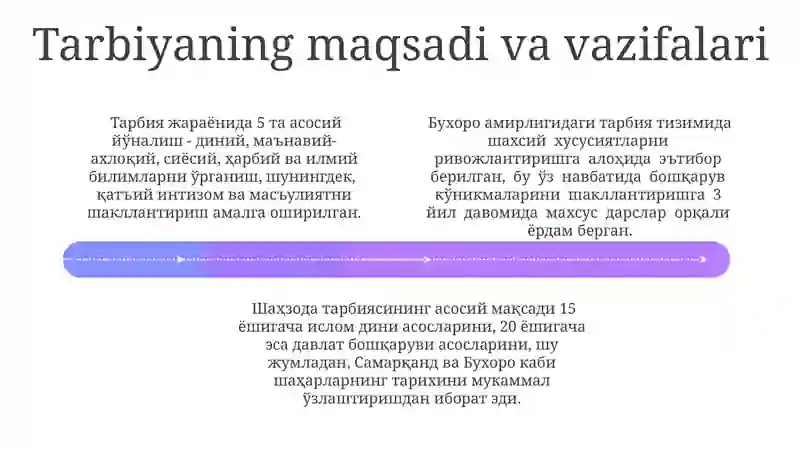 Tarbiyaning maqsadi va vazifalari

Тарбия жараёнида 5 та асосий йўналиш - диний, маънавий-ахлоқий, сиёсий, ҳарбий ва илмий билимларни ўрганиш, шунингдек, қатъий интизом ва масъулиятни шакллантириш амалга оширилган.

Бухоро амирлигидаги тарбия тизимида шахсий хусусиятларни ривожлантиришга алоҳида эътибор берилган, бу ўз навбатида бошқарув кўникмаларини шакллантиришга 3 йил давомида махсус дарслар орқали ёрдам берган.

Шаҳзода тарбиясининг асосий мақсади 15 ёшигача ислом дини асосларини, 20 ёшигача эса давлат бошқаруви асосларини, шу жумладан, Самарқанд ва Бухоро каби шаҳарларнинг тарихини мукаммал ўзлаштиришдан иборат эди.